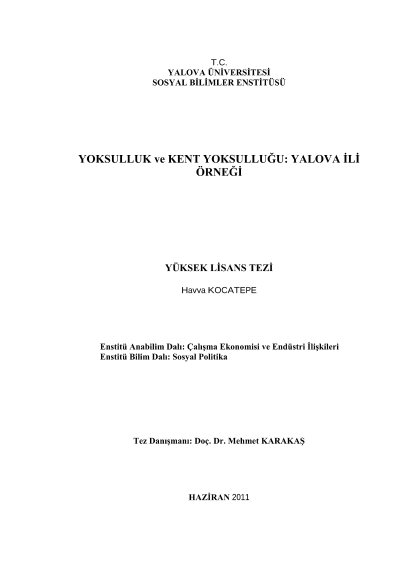 T.C.
YALOVA ÜNİVERSİTESİ
SOSYAL BİLİMLER ENSTİTÜSÜ

YOKSULLUK ve KENT YOKSULLUĞU: YALOVA İLİ ÖRNEĞİ

YÜKSEK LİSANS TEZİ

Havva KOCATEPE

Enstitü Anabilim Dalı: Çalışma Ekonomisi ve Endüstri İlişkileri
Enstitü Bilim Dalı: Sosyal Politika

Tez Danışmanı: Doç. Dr. Mehmet KARAKAŞ

HAZİRAN 2011